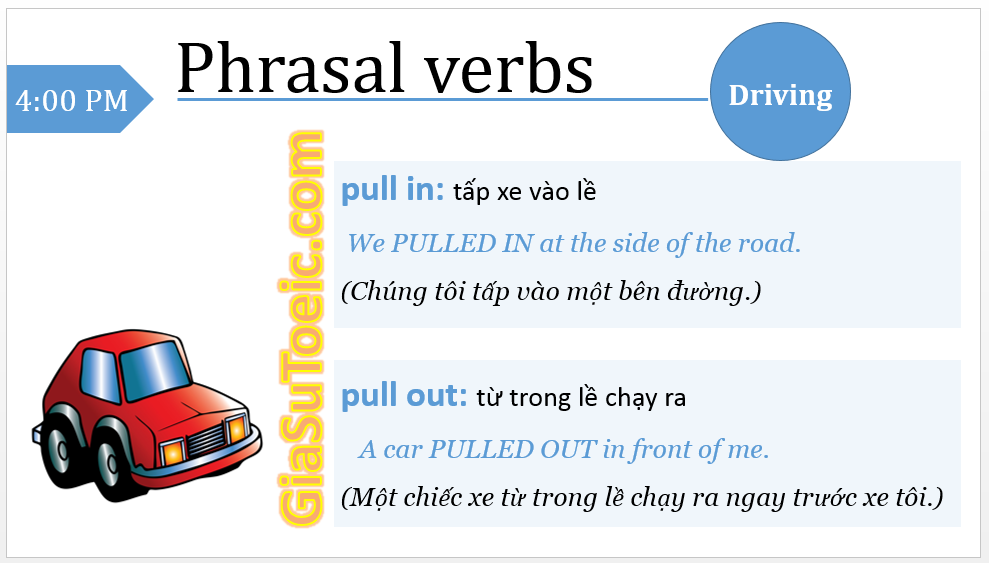 4:00 PM

Phrasal verbs

Driving

pull in: tấp xe vào lề

We PULLED IN at the side of the road.

(Chúng tôi tấp vào một bên đường.)

pull out: từ trong lề chạy ra

A car PULLED OUT in front of me.

(Một chiếc xe từ trong lề chạy ra ngay trước xe tôi.)

GiaSuToeic.com